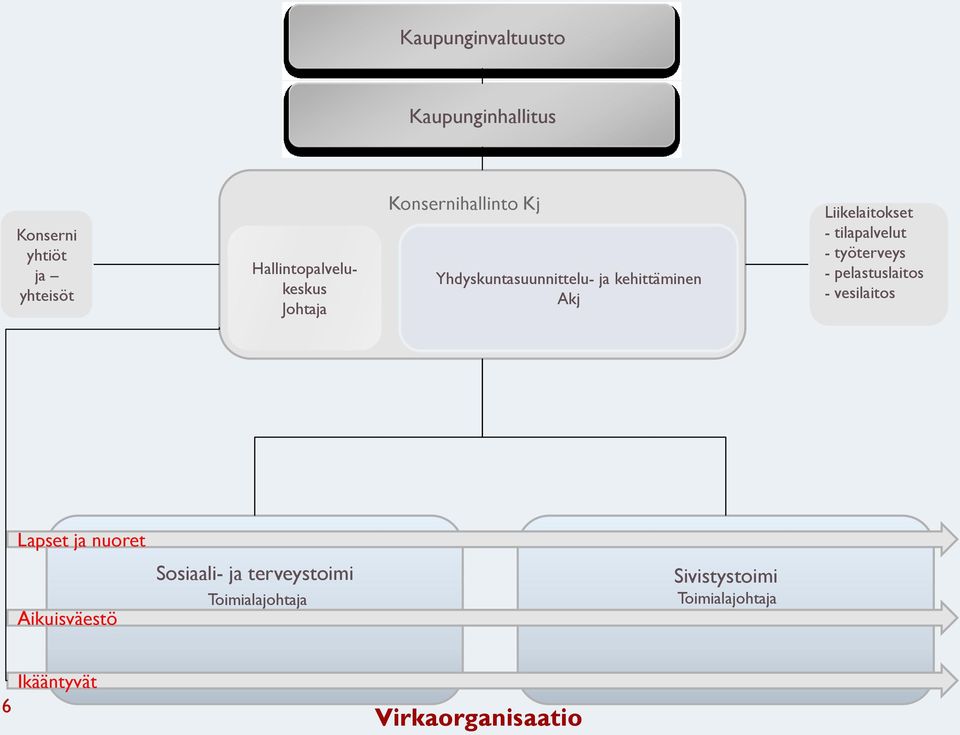 Kaupunginvaltuusto

Kaupunginhallitus

Konsernihallinto Kj

Konserni yhtiöt ja – yhteisöt

Hallintopalvelukeskus Johtaja

Yhdyskuntasuunnittelu- ja kehittäminen Akj

Liikelaitokset
- tilapalvelut
- työterveys
- pelastuslaitos
- vesilaitos

Lapset ja nuoret

Sosiaali- ja terveystoimi
Toimialajohtaja

Sivistystoimi
Toimialajohtaja

Aikuisväestö

Ikääntyvät

6

Virkaorganisaatio